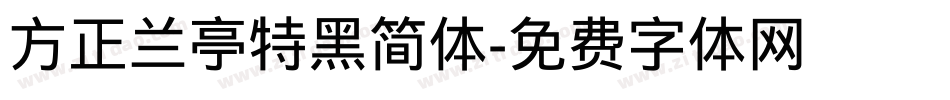 方正兰亭特黑简体-免费字体网